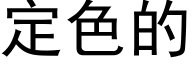 定色的